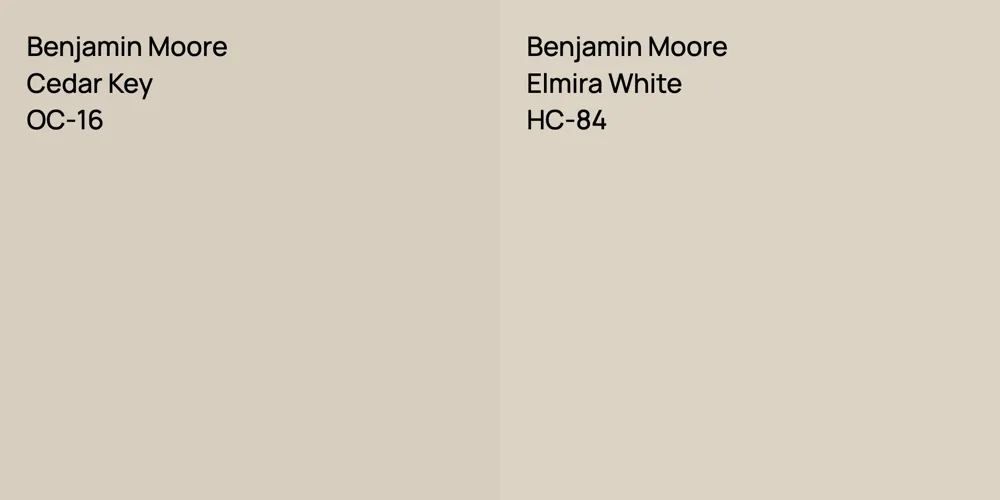 Benjamin Moore
Cedar Key
OC-16

Benjamin Moore
Elmira White
HC-84